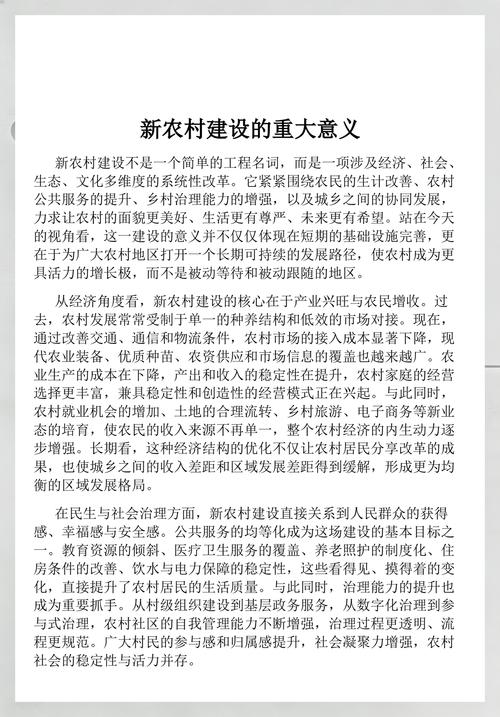 新农村建设的重大意义

新农村建设不是一个简单的工程名词，而是一项涉及经济、社会、生态、文化多维度的系统性改革。它紧紧围绕农民的生计改善、农村公共服务的提升、乡村治理能力的增强，以及城乡之间的协同发展，力求让农村的面貌更美好、生活更有尊严、未来更有希望。站在今天的视角看，这一建设的意义并不仅仅体现在短期的基础设施完善，更在于为广大农村地区打开一个长期可持续的发展路径，使农村成为更具活力的增长极，而不是被动等待和被动跟随的地区。

从经济角度看，新农村建设的核心在于产业兴旺与农民增收。过去，农村发展常常受制于单一的种养结构和低效的市场对接。现在，通过改善交通、通信和物流条件，农村市场的接入成本显著下降，现代农业装备、优质种苗、农资供应和市场信息的覆盖也越来越广。农业生产的成本在下降，产出和收入的稳定性在提升，农村家庭的经营选择更丰富，兼具稳定性和创造性的经营模式正在兴起。与此同时，农村就业机会的增加、土地的合理流转、乡村旅游、电子商务等新业态的培育，使农民的收入来源不再单一，整个农村经济的内生动力逐步增强。长期看，这种经济结构的优化不仅让农村居民分享改革的成果，也使城乡之间的收入差距和区域发展差距得到缓解，形成更为均衡的区域发展格局。

在民生与社会治理方面，新农村建设直接关系到人民群众的获得感、幸福感与安全感。公共服务的均等化成为这场建设的基本目标之一。教育资源的倾斜、医疗卫生服务的覆盖、养老照护的制度化、住房条件的改善、饮水与电力保障的稳定性，这些看得见、摸得着的变化，直接提升了农村居民的生活质量。与此同时，治理能力的提升也成为重要抓手。从村级组织建设到基层政务服务，从数字化治理到参与式治理，农村社区的自我管理能力不断增强，治理过程更透明、流程更规范。广大村民的参与感和归属感提升，社会凝聚力增强，农村社会的稳定性与活力并存。